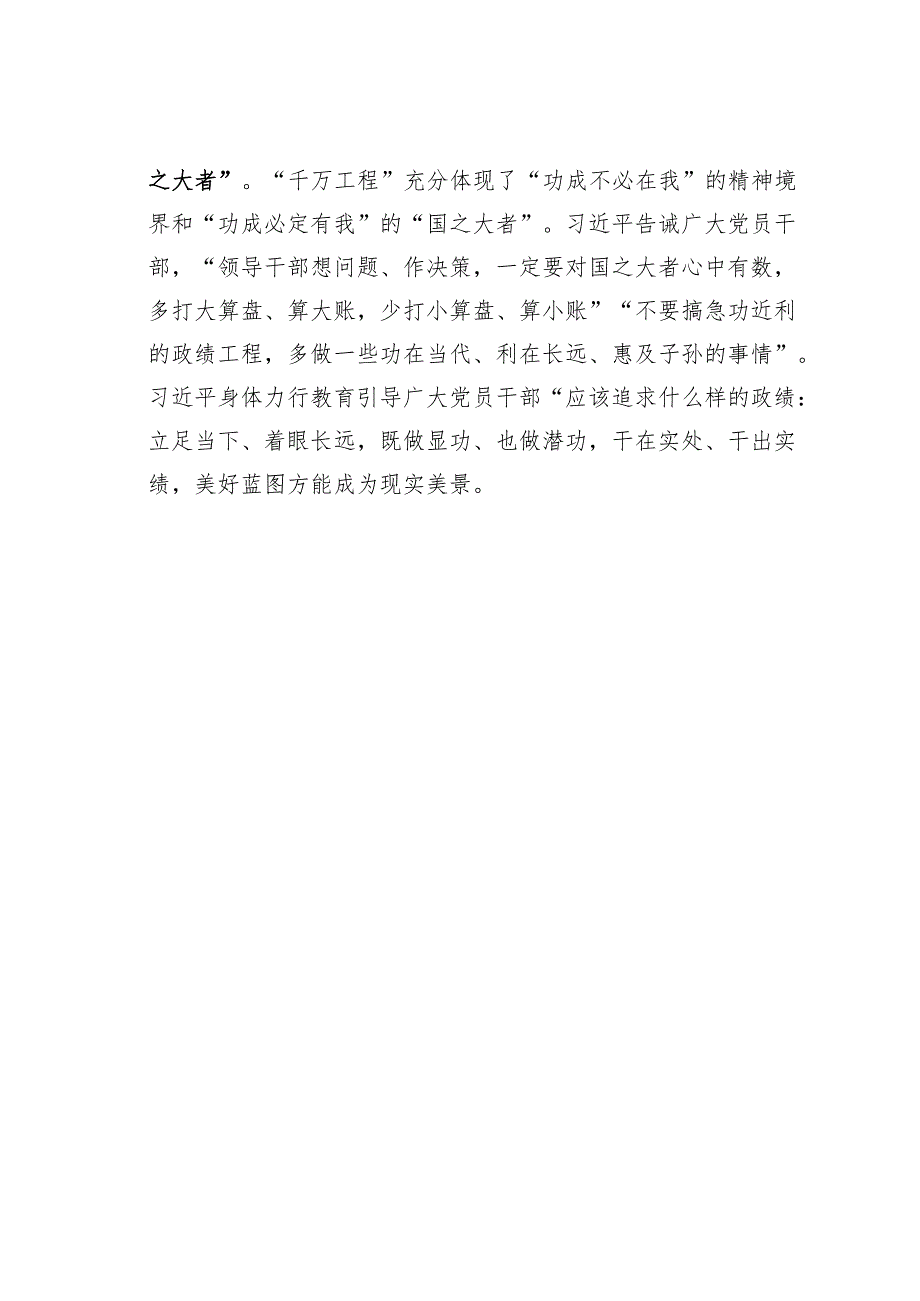 之大者”。“千万工程”充分体现了“功成不必在我”的精神境界和“功成必定有我”的“国之大者”。习近平告诫广大党员干部，“领导干部想问题、作决策，一定要对国之大者心中有数，多打大算盘、算大账，少打小算盘、算小账”“不要搞急功近利的政绩工程，多做一些功在当代、利在长远、惠及子孙的事情”。习近平身体力行教育引导广大党员干部“应该追求什么样的政绩：立足当下、着眼长远，既做显功、也做潜功，干在实处、干出实绩，美好蓝图方能成为现实美景。